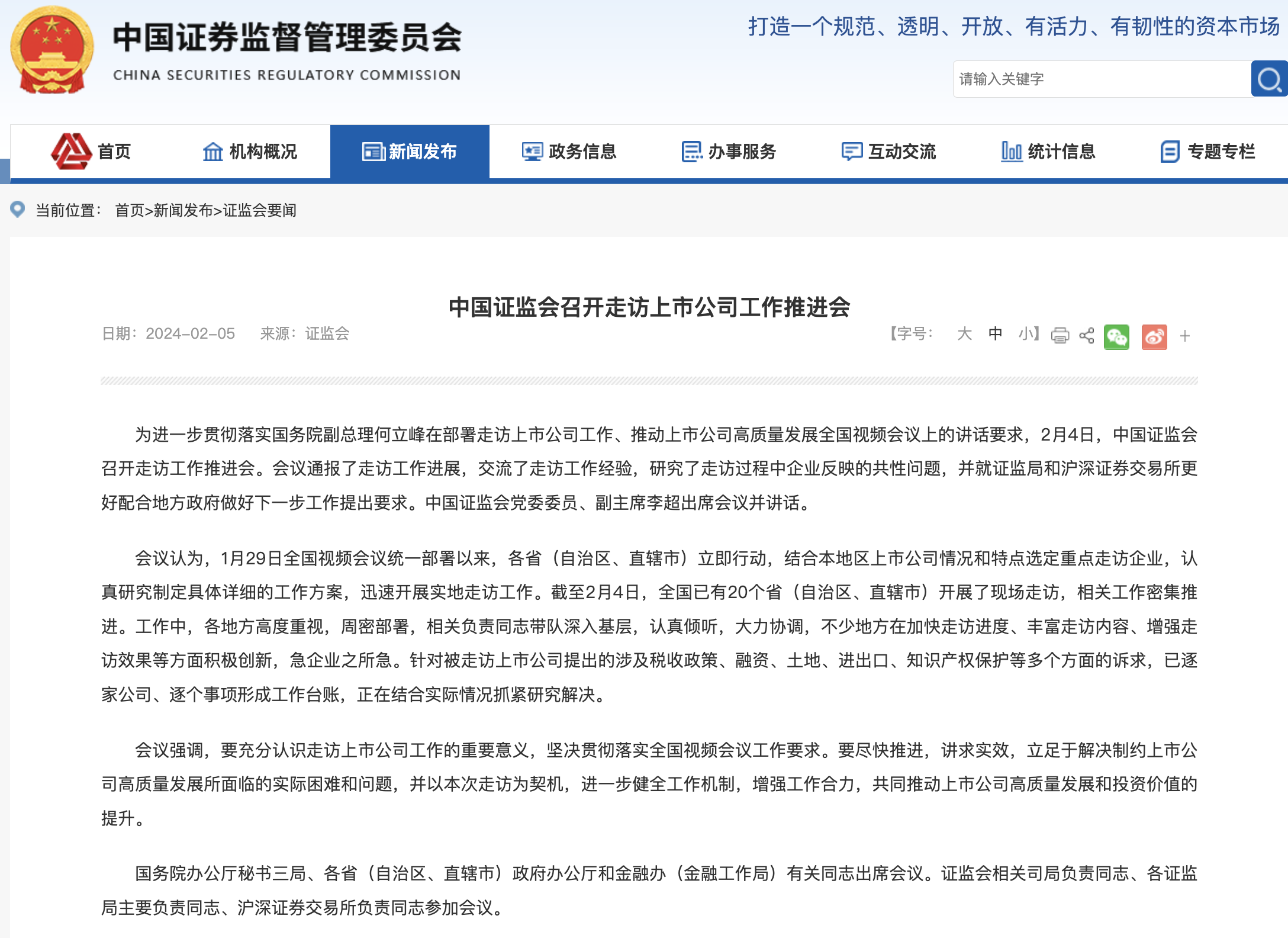 中国证券监督管理委员会
CHINA SECURITIES REGULATORY COMMISSION

打造一个规范、透明、开放、有活力、有韧性的资本市场

请输入关键字

首页 机构概况 新闻发布 政务信息 办事服务 互动交流 统计信息 专题专栏

当前位置： 首页>新闻发布>证监会要闻

中国证监会召开走访上市公司工作推进会

日期：2024-02-05 来源：证监会

【字号： 大 中 小】 +

为进一步贯彻落实国务院副总理何立峰在部署走访上市公司工作、推动上市公司高质量发展全国视频会议上的讲话要求，2月4日，中国证监会召开走访工作推进会。会议通报了走访工作进展，交流了走访工作经验，研究了走访过程中企业反映的共性问题，并就证监局和沪深证券交易所更好配合地方政府做好下一步工作提出要求。中国证监会党委委员、副主席李超出席会议并讲话。

会议认为，1月29日全国视频会议统一部署以来，各省（自治区、直辖市）立即行动，结合本地区上市公司情况和特点选定重点走访企业，认真研究制定具体详细的工作方案，迅速开展实地走访工作。截至2月4日，全国已有20个省（自治区、直辖市）开展了现场走访，相关工作密集推进。工作中，各地方高度重视，周密部署，相关负责同志带队深入基层，认真倾听，大力协调，不少地方在加快走访进度、丰富走访内容、增强走访效果等方面积极创新，急企业之所急。针对被走访上市公司提出的涉及税收政策、融资、土地、进出口、知识产权保护等多个方面的诉求，已逐家公司、逐个事项形成工作台账，正在结合实际情况抓紧研究解决。

会议强调，要充分认识走访上市公司工作的重要意义，坚决贯彻落实全国视频会议工作要求。要尽快推进，讲求实效，立足于解决制约上市公司高质量发展所面临的实际困难和问题，并以本次走访为契机，进一步健全工作机制，增强工作合力，共同推动上市公司高质量发展和投资价值的提升。

国务院办公厅秘书三局、各省（自治区、直辖市）政府办公厅和金融办（金融工作局）有关同志出席会议。证监会相关司局负责同志、各证监局主要负责同志、沪深证券交易所负责同志参加会议。